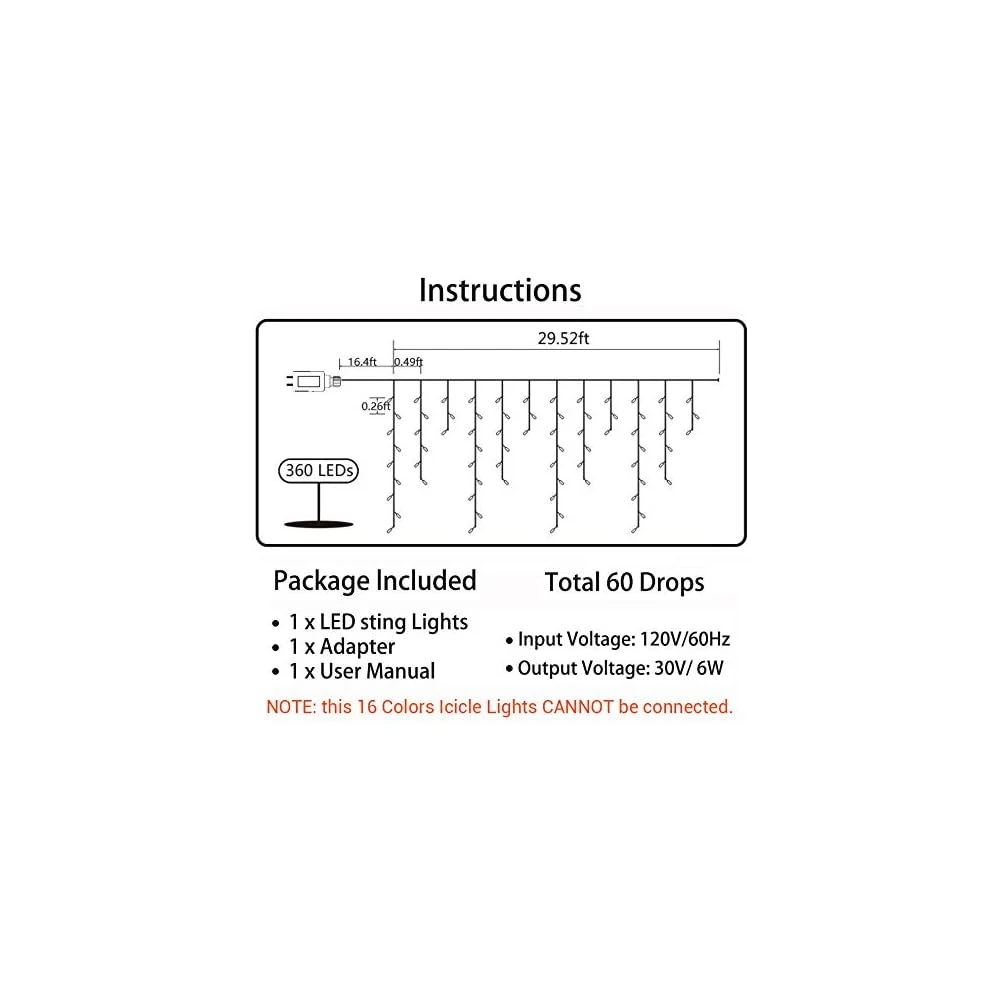 Instructions

29.52ft
16.4ft
0.49ft
0.26ft
360 LEDs

Package Included
• 1 x LED sting Lights
• 1 x Adapter
• 1 x User Manual

Total 60 Drops
• Input Voltage: 120V/60Hz
• Output Voltage: 30V/ 6W

NOTE: this 16 Colors Icicle Lights CANNOT be connected.